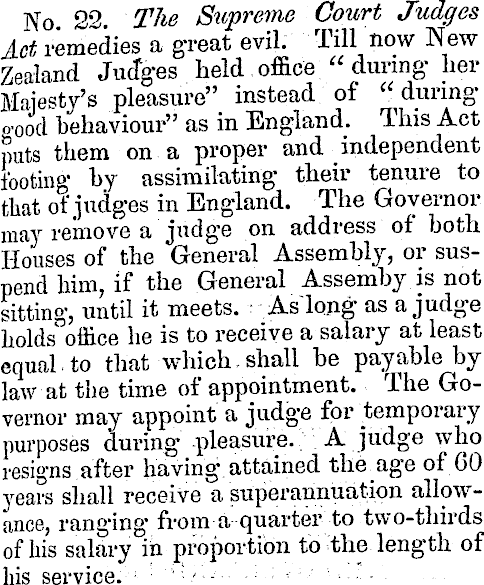 No. 22. The Supreme Court Judges Act remedies a great evil. Till now New Zealand Judges held office "during her Majesty's pleasure" instead of "during good behaviour" as in England. This Act puts them on a proper and independent footing by assimilating their tenure to that of judges in England. The Governor may remove a judge on address of both Houses of the General Assembly, or suspend him, if the General Assemby is not sitting, until it meets. As long as a judge holds office he is to receive a salary at least equal to that which shall be payable by law at the time of appointment. The Governor may appoint a judge for temporary purposes during pleasure. A judge who resigns after having attained the age of 60 years shall receive a superannuation allowance, ranging from a quarter to two-thirds of his salary in proportion to the length of his service.